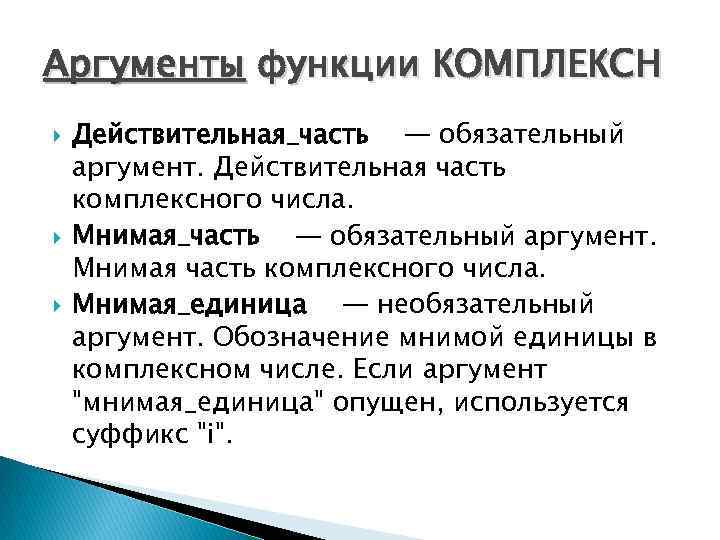 Аргументы функции КОМПЛЕКСН

Действительная_часть — обязательный аргумент. Действительная часть комплексного числа.

Мнимая_часть — обязательный аргумент. Мнимая часть комплексного числа.

Мнимая_единица — необязательный аргумент. Обозначение мнимой единицы в комплексном числе. Если аргумент "мнимая_единица" опущен, используется суффикс "i".